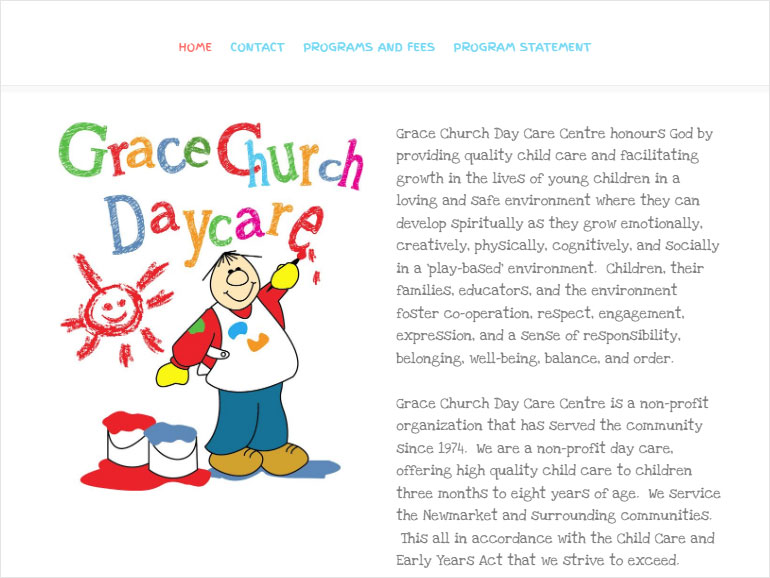 HOME CONTACT PROGRAMS AND FEES PROGRAM STATEMENT

Grace Church Daycare

Grace Church Day Care Centre honours God by providing quality child care and facilitating growth in the lives of young children in a loving and safe environment where they can develop spiritually as they grow emotionally, creatively, physically, cognitively, and socially in a 'play-based' environment. Children, their families, educators, and the environment foster co-operation, respect, engagement, expression, and a sense of responsibility, belonging, well-being, balance, and order.

Grace Church Day Care Centre is a non-profit organization that has served the community since 1974. We are a non-profit day care, offering high quality child care to children three months to eight years of age. We service the Newmarket and surrounding communities. This all in accordance with the Child Care and Early Years Act that we strive to exceed.